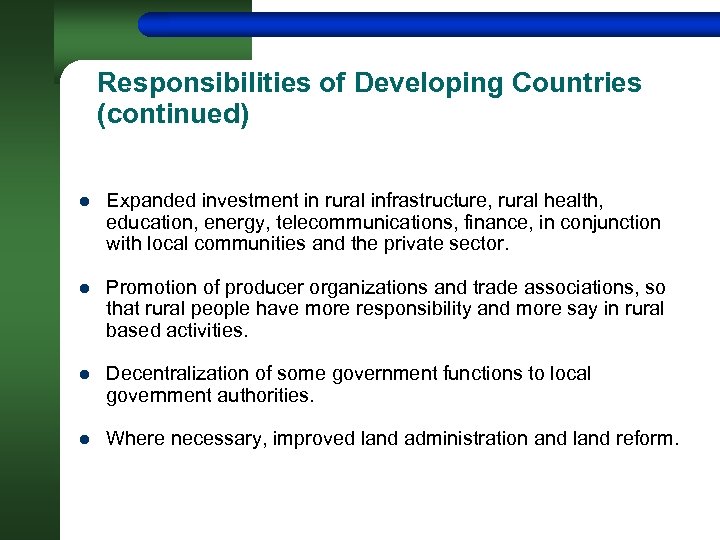 Responsibilities of Developing Countries (continued)

- Expanded investment in rural infrastructure, rural health, education, energy, telecommunications, finance, in conjunction with local communities and the private sector.

- Promotion of producer organizations and trade associations, so that rural people have more responsibility and more say in rural based activities.

- Decentralization of some government functions to local government authorities.

- Where necessary, improved land administration and land reform.